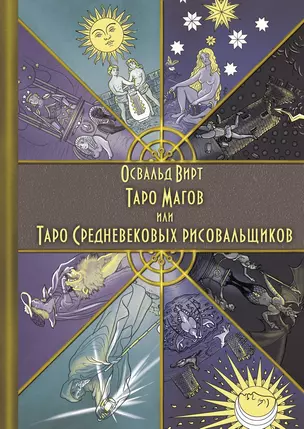 Освальд Вирт
Таро Магов
или
Таро Средневековых рисовальщиков